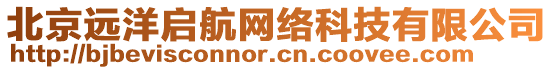 北京远洋启航网络科技有限公司
http://bjbevisconnor.cn.coovee.com